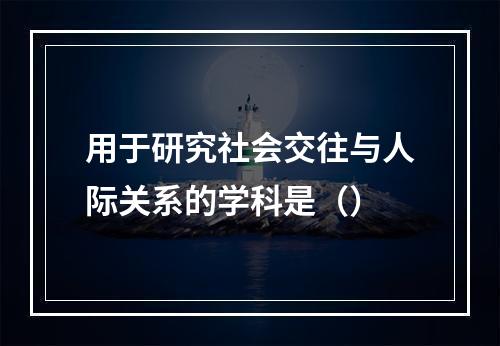 用于研究社会交往与人际关系的学科是（）